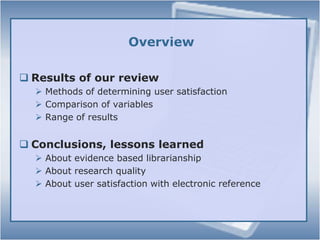 Overview

❑ Results of our review
➢ Methods of determining user satisfaction
➢ Comparison of variables
➢ Range of results

❑ Conclusions, lessons learned
➢ About evidence based librarianship
➢ About research quality
➢ About user satisfaction with electronic reference